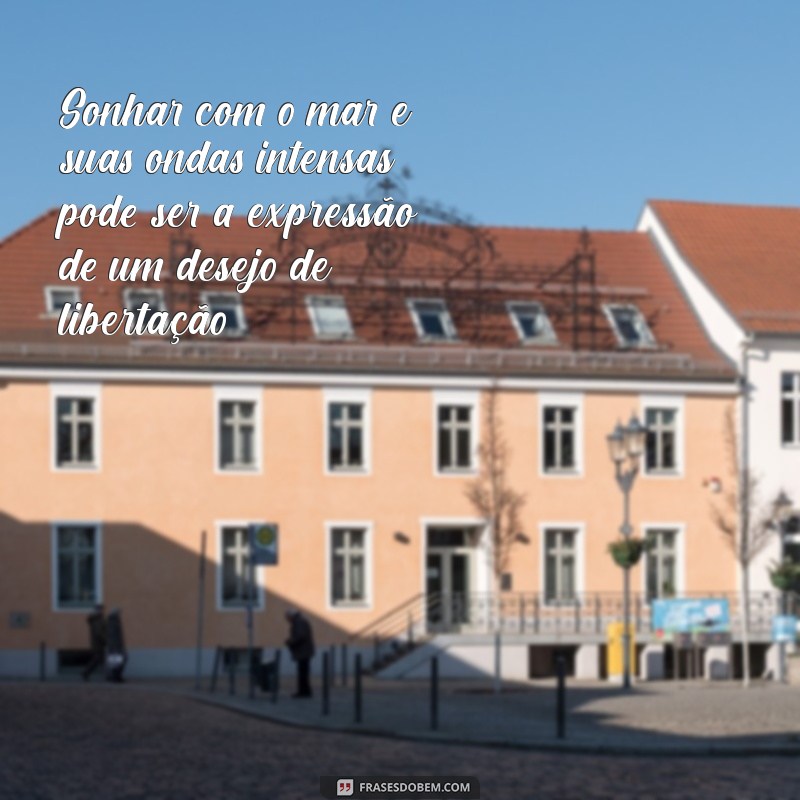 Sonhar com o mar e suas ondas intensas pode ser a expressão de um desejo de libertação

FRASESDOBEM.COM